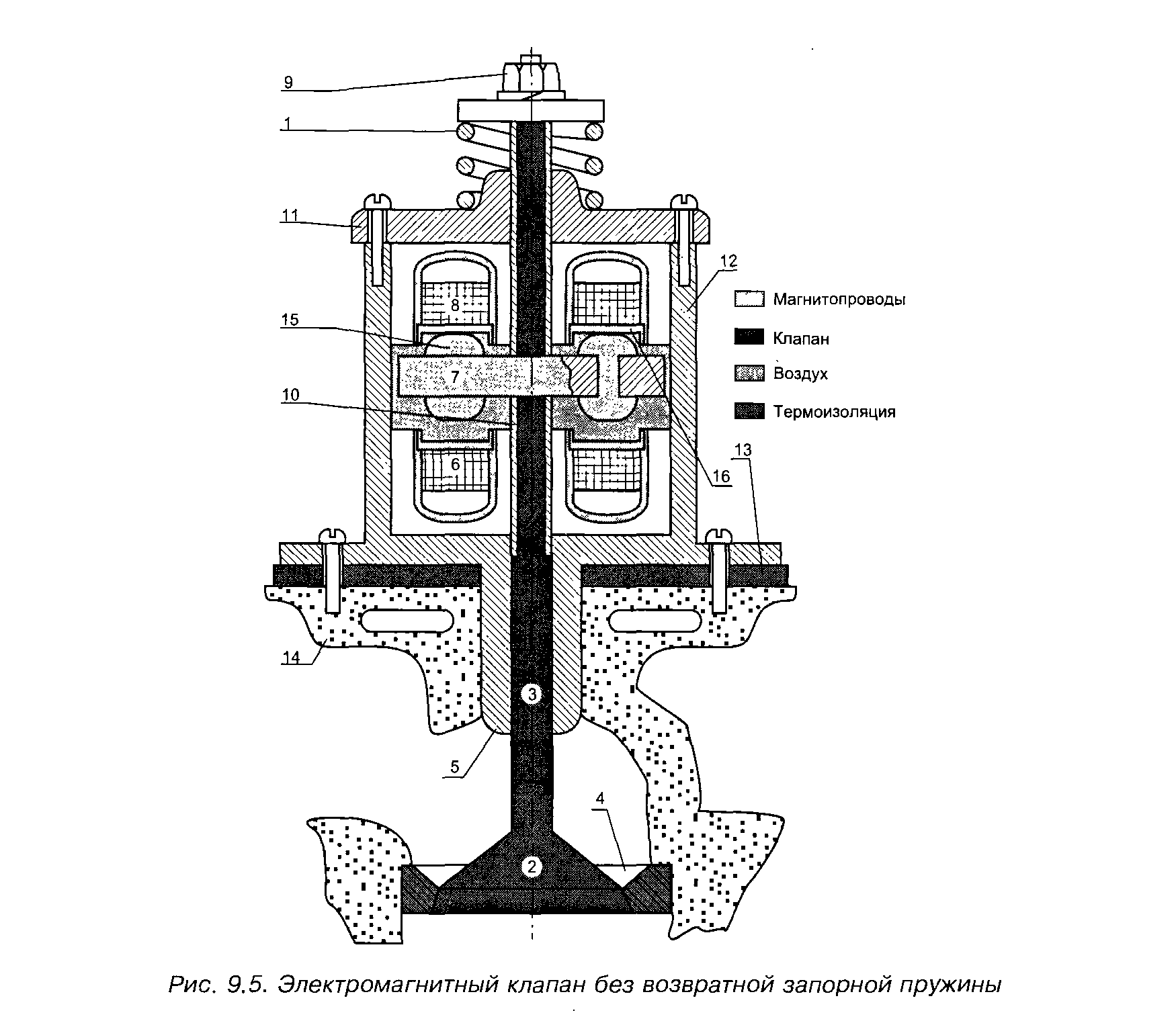 9
1
11
12
Магнитопроводы
Клапан
Воздух
Термоизоляция
8
15
7
10
6
16
13
14
3
5
4
2

Рис. 9.5. Электромагнитный клапан без возвратной запорной пружины